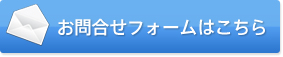 お問合せフォームはこちら